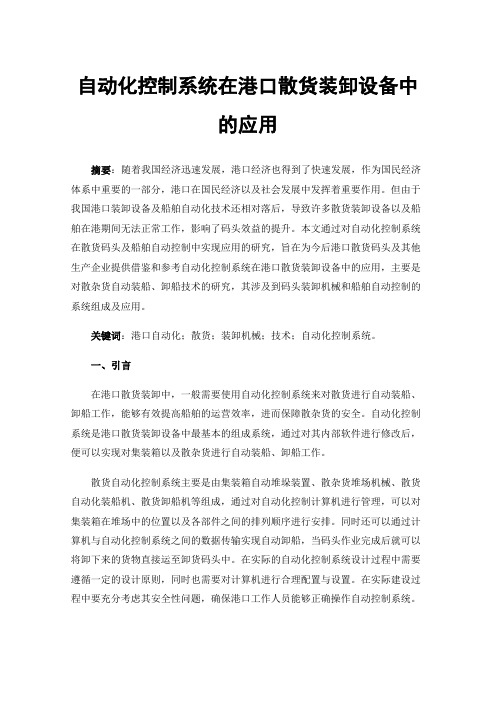 自动化控制系统在港口散货装卸设备中的应用

摘要：随着我国经济迅速发展，港口经济也得到了快速发展，作为国民经济体系中重要的一部分，港口在国民经济以及社会发展中发挥着重要作用。但由于我国港口装卸设备及船舶自动化技术还相对落后，导致许多散货装卸设备以及船舶在港期间无法正常工作，影响了码头效益的提升。本文通过对自动化控制系统在散货码头及船舶自动控制中实现应用的研究，旨在为今后港口散货码头及其他生产企业提供借鉴和参考自动化控制系统在港口散货装卸设备中的应用，主要是对散杂货自动装船、卸船技术的研究，其涉及到码头装卸机械和船舶自动控制的系统组成及应用。

关键词：港口自动化；散货；装卸机械；技术；自动化控制系统。

一、引言

在港口散货装卸中，一般需要使用自动化控制系统来对散货进行自动装船、卸船工作，能够有效提高船舶的运营效率，进而保障散杂货的安全。自动化控制系统是港口散货装卸设备中最基本的组成系统，通过对其内部软件进行修改后，便可以实现对集装箱以及散杂货进行自动装船、卸船工作。

散货自动化控制系统主要是由集装箱自动堆垛装置、散杂货堆场机械、散货自动化装船机、散货卸船机等组成，通过对自动化控制计算机进行管理，可以对集装箱在堆场中的位置以及各部件之间的排列顺序进行安排。同时还可以通过计算机与自动化控制系统之间的数据传输实现自动卸船，当码头作业完成后就可以将卸下来的货物直接运至卸货码头中。在实际的自动化控制系统设计过程中需要遵循一定的设计原则，同时也需要对计算机进行合理配置与设置。在实际建设过程中要充分考虑其安全性问题，确保港口工作人员能够正确操作自动控制系统。